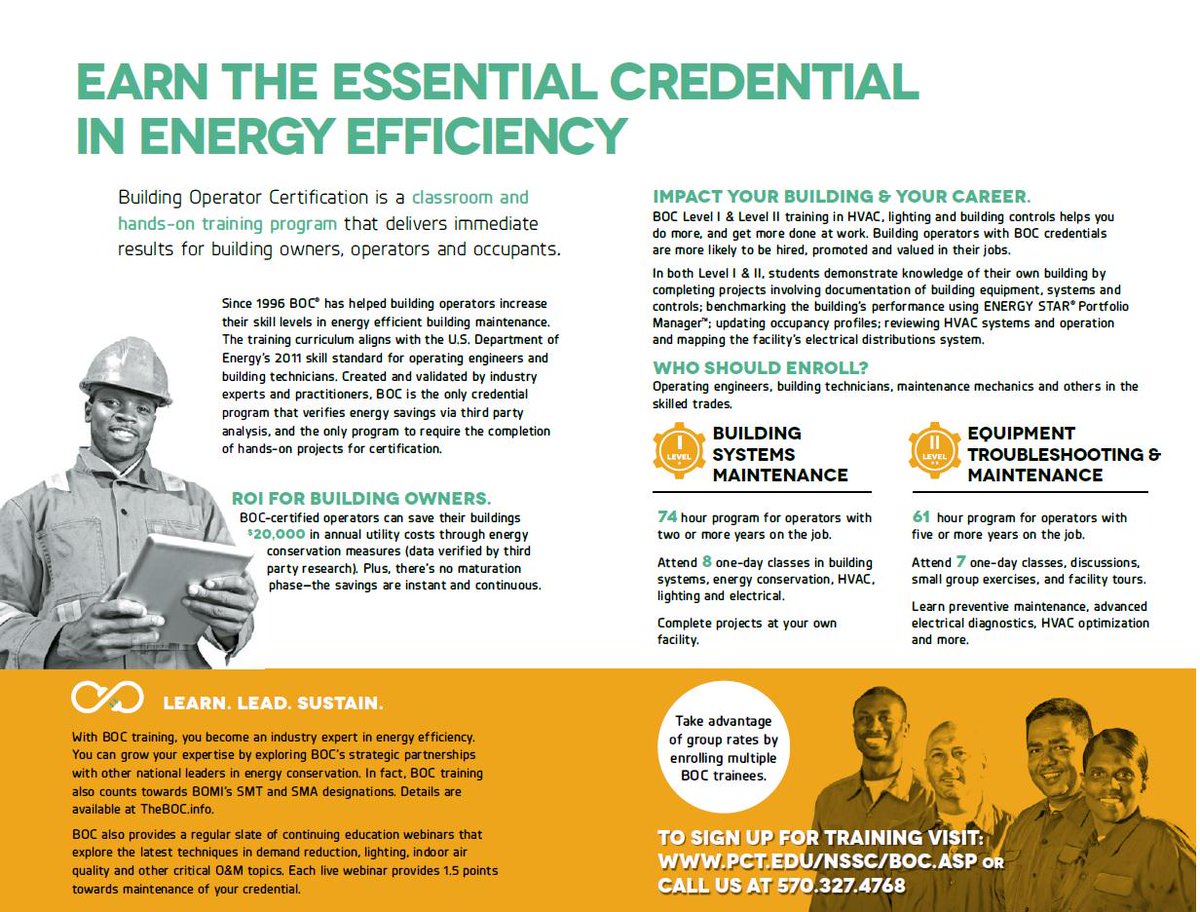 EARN THE ESSENTIAL CREDENTIAL IN ENERGY EFFICIENCY

Building Operator Certification is a classroom and hands-on training program that delivers immediate results for building owners, operators and occupants.

Since 1996 BOC® has helped building operators increase their skill levels in energy efficient building maintenance. The training curriculum aligns with the U.S. Department of Energy's 2011 skill standard for operating engineers and building technicians. Created and validated by industry experts and practitioners, BOC is the only credential program that verifies energy savings via third party analysis, and the only program to require the completion of hands-on projects for certification.

ROI FOR BUILDING OWNERS.
BOC-certified operators can save their buildings $20,000 in annual utility costs through energy conservation measures (data verified by third party research). Plus, there's no maturation phase—the savings are instant and continuous.

IMPACT YOUR BUILDING & YOUR CAREER.
BOC Level I & Level II training in HVAC, lighting and building controls helps you do more, and get more done at work. Building operators with BOC credentials are more likely to be hired, promoted and valued in their jobs.

In both Level I & II, students demonstrate knowledge of their own building by completing projects involving documentation of building equipment, systems and controls; benchmarking the building's performance using ENERGY STAR® Portfolio Manager™; updating occupancy profiles; reviewing HVAC systems and operation and mapping the facility's electrical distributions system.

WHO SHOULD ENROLL?
Operating engineers, building technicians, maintenance mechanics and others in the skilled trades.

I LEVEL
BUILDING SYSTEMS MAINTENANCE

74 hour program for operators with two or more years on the job.

Attend 8 one-day classes in building systems, energy conservation, HVAC, lighting and electrical.

Complete projects at your own facility.

II LEVEL
EQUIPMENT TROUBLESHOOTING & MAINTENANCE

61 hour program for operators with five or more years on the job.

Attend 7 one-day classes, discussions, small group exercises, and facility tours.

Learn preventive maintenance, advanced electrical diagnostics, HVAC optimization and more.

LEARN. LEAD. SUSTAIN.

With BOC training, you become an industry expert in energy efficiency. You can grow your expertise by exploring BOC's strategic partnerships with other national leaders in energy conservation. In fact, BOC training also counts towards BOMI's SMT and SMA designations. Details are available at TheBOC.info.

BOC also provides a regular slate of continuing education webinars that explore the latest techniques in demand reduction, lighting, indoor air quality and other critical O&M topics. Each live webinar provides 1.5 points towards maintenance of your credential.

Take advantage of group rates by enrolling multiple BOC trainees.

TO SIGN UP FOR TRAINING VISIT: WWW.PCT.EDU/NSSC/BOC.ASP OR CALL US AT 570.327.4768